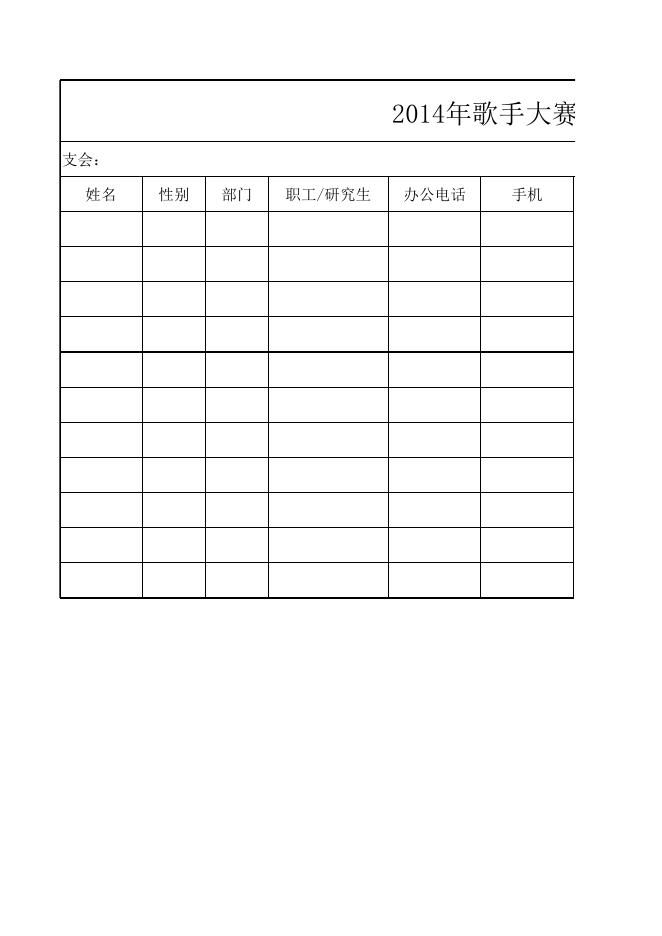 2014年歌手大赛

支会：

| 姓名 | 性别 | 部门 | 职工/研究生 | 办公电话 | 手机 |
|---|---|---|---|---|---|
| | | | | | |
| | | | | | |
| | | | | | |
| | | | | | |
| | | | | | |
| | | | | | |
| | | | | | |
| | | | | | |
| | | | | | |
| | | | | | |
| | | | | | |